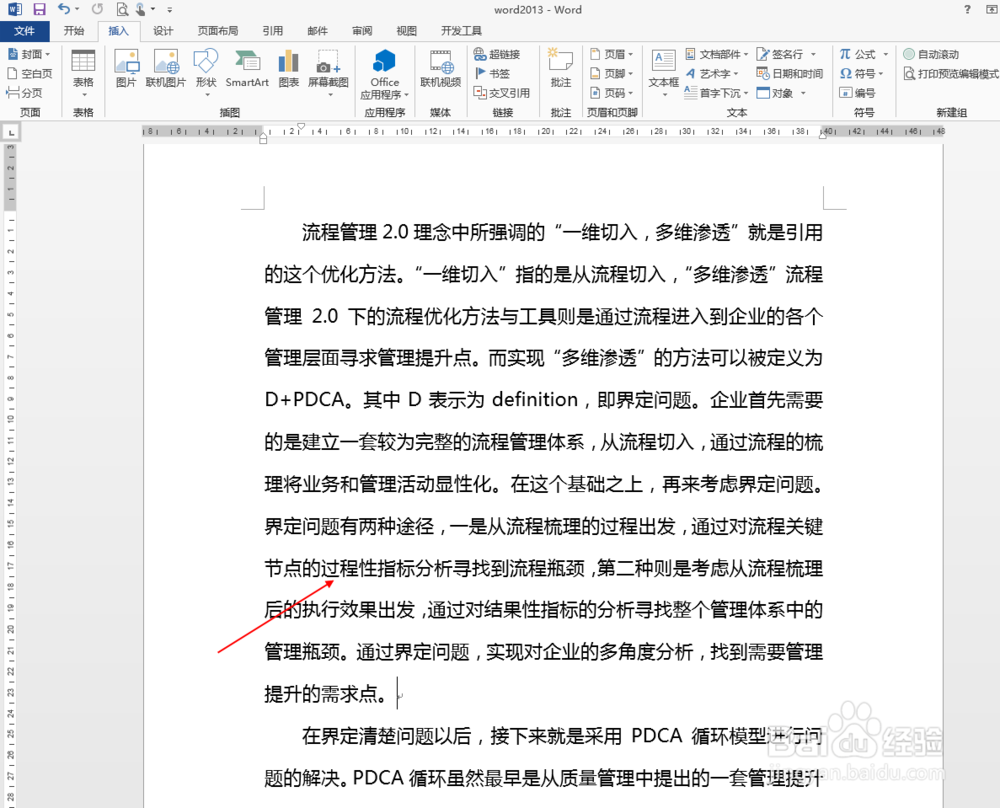 word2013 - Word

文件 开始 插入 设计 页面布局 引用 邮件 审阅 视图 开发工具

封面 空白页 分页 页面 表格 表格 图片 联机图片 形状 SmartArt 图表 屏幕截图 插图 Office 应用程序 应用程序 联机视频 媒体 超链接 书签 交叉引用 链接 批注 批注 页眉 页脚 页码 页眉和页脚 文本框 文档部件 艺术字 首字下沉 签名行 日期和时间 对象 文本 公式 符号 编号 符号 自动滚动 打印预览编辑模式 新建组

流程管理 2.0 理念中所强调的“一维切入，多维渗透”就是引用的这个优化方法。“一维切入”指的是从流程切入，“多维渗透”流程管理 2.0 下的流程优化方法与工具则是通过流程进入到企业的各个管理层面寻求管理提升点。而实现“多维渗透”的方法可以被定义为 D+PDCA。其中 D 表示为 definition，即界定问题。企业首先需要的是建立一套较为完整的流程管理体系，从流程切入，通过流程的梳理将业务和管理活动显性化。在这个基础之上，再来考虑界定问题。界定问题有两种途径，一是从流程梳理的过程出发，通过对流程关键节点的过程性指标分析寻找到流程瓶颈，第二种则是考虑从流程梳理后的执行效果出发，通过对结果性指标的分析寻找整个管理体系中的管理瓶颈。通过界定问题，实现对企业的多角度分析，找到需要管理提升的需求点。

在界定清楚问题以后，接下来就是采用 PDCA 循环模型进行问题的解决。PDCA 循环虽然最早是从质量管理中提出的一套管理提升

Baidu 经验